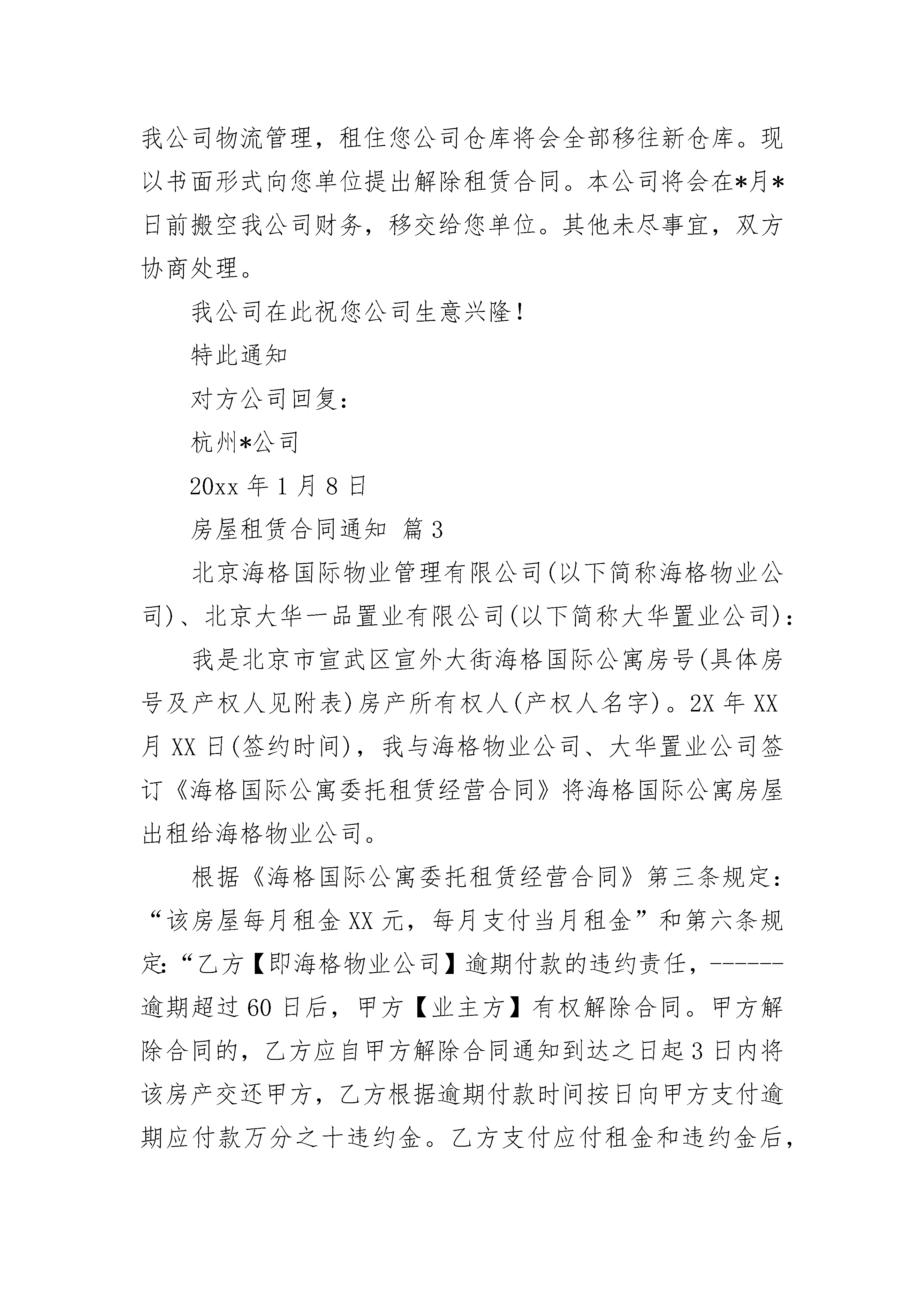 我公司物流管理，租住您公司仓库将会全部移往新仓库。现以书面形式向您单位提出解除租赁合同。本公司将会在*月*日前搬空我公司财务，移交给您单位。其他未尽事宜，双方协商处理。

我公司在此祝您公司生意兴隆！

特此通知

对方公司回复：

杭州*公司

20xx 年 1 月 8 日

房屋租赁合同通知 篇 3

北京海格国际物业管理有限公司(以下简称海格物业公司)、北京大华一品置业有限公司(以下简称大华置业公司)：

我是北京市宣武区宣外大街海格国际公寓房号(具体房号及产权人见附表)房产所有权人(产权人名字)。2X 年 XX 月 XX 日(签约时间)，我与海格物业公司、大华置业公司签订《海格国际公寓委托租赁经营合同》将海格国际公寓房屋出租给海格物业公司。

根据《海格国际公寓委托租赁经营合同》第三条规定：“该房屋每月租金 XX 元，每月支付当月租金”和第六条规定:“乙方【即海格物业公司】逾期付款的违约责任，------逾期超过 60 日后，甲方【业主方】有权解除合同。甲方解除合同的，乙方应自甲方解除合同通知到达之日起 3 日内将该房产交还甲方，乙方根据逾期付款时间按日向甲方支付逾期应付款万分之十违约金。乙方支付应付租金和违约金后，